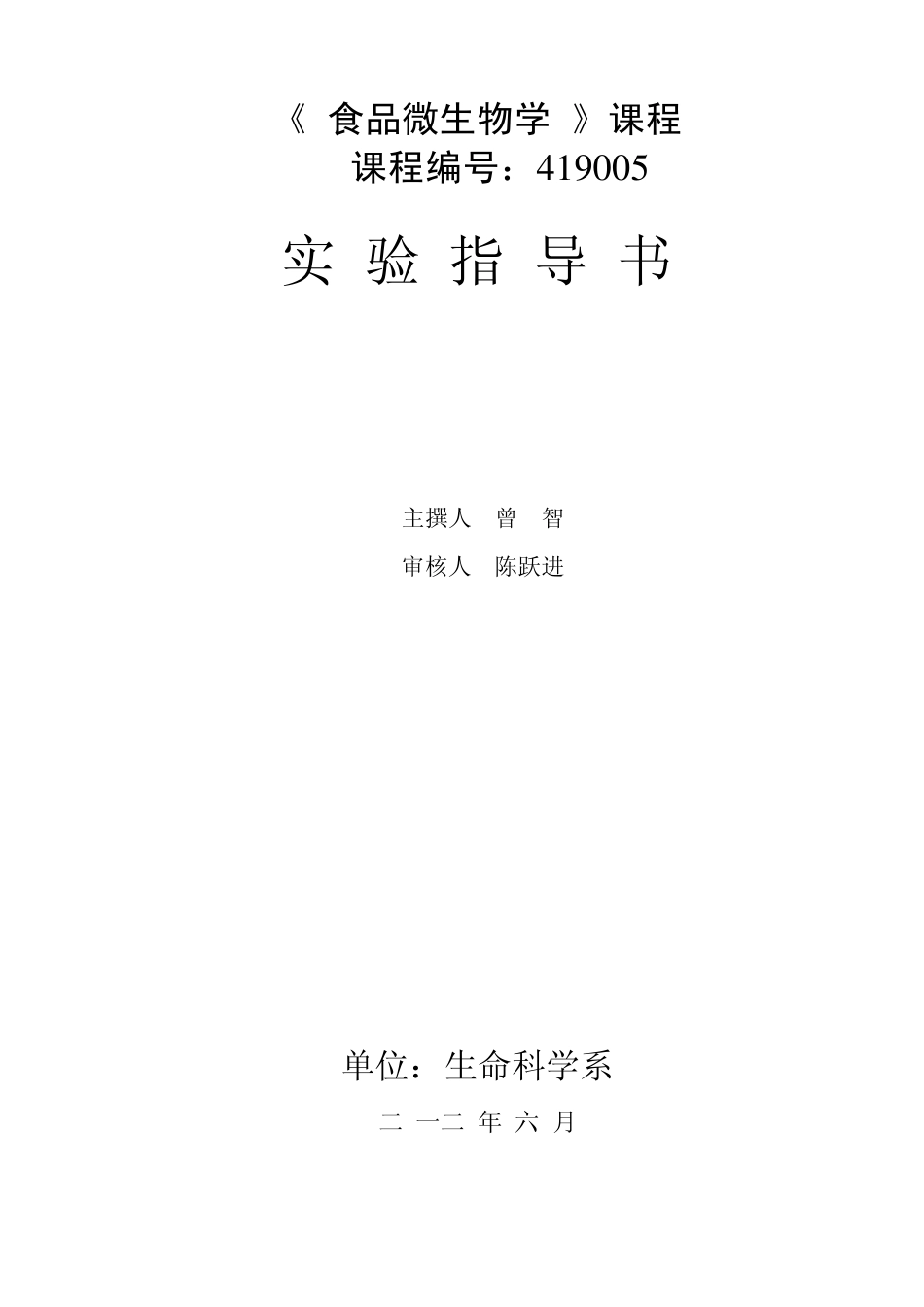 《 食品微生物学 》课程
课程编号：419005

实 验 指 导 书

主撰人　曾　智

审核人　陈跃进

单位：生命科学系

二 一二 年 六 月